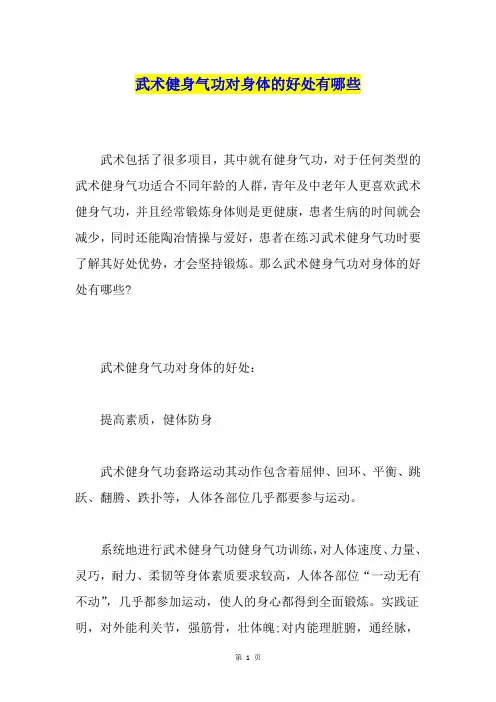 武术健身气功对身体的好处有哪些

武术包括了很多项目，其中就有健身气功，对于任何类型的武术健身气功适合不同年龄的人群，青年及中老年人更喜欢武术健身气功，并且经常锻炼身体则是更健康，患者生病的时间就会减少，同时还能陶冶情操与爱好，患者在练习武术健身气功时要了解其好处优势，才会坚持锻炼。那么武术健身气功对身体的好处有哪些?

武术健身气功对身体的好处：

提高素质，健体防身

武术健身气功套路运动其动作包含着屈伸、回环、平衡、跳跃、翻腾、跌扑等，人体各部位几乎都要参与运动。

系统地进行武术健身气功健身气功训练，对人体速度、力量、灵巧，耐力、柔韧等身体素质要求较高，人体各部位“一动无有不动”，几乎都参加运动，使人的身心都得到全面锻炼。实践证明，对外能利关节，强筋骨，壮体魄;对内能理脏腑，通经脉，

第 1 页